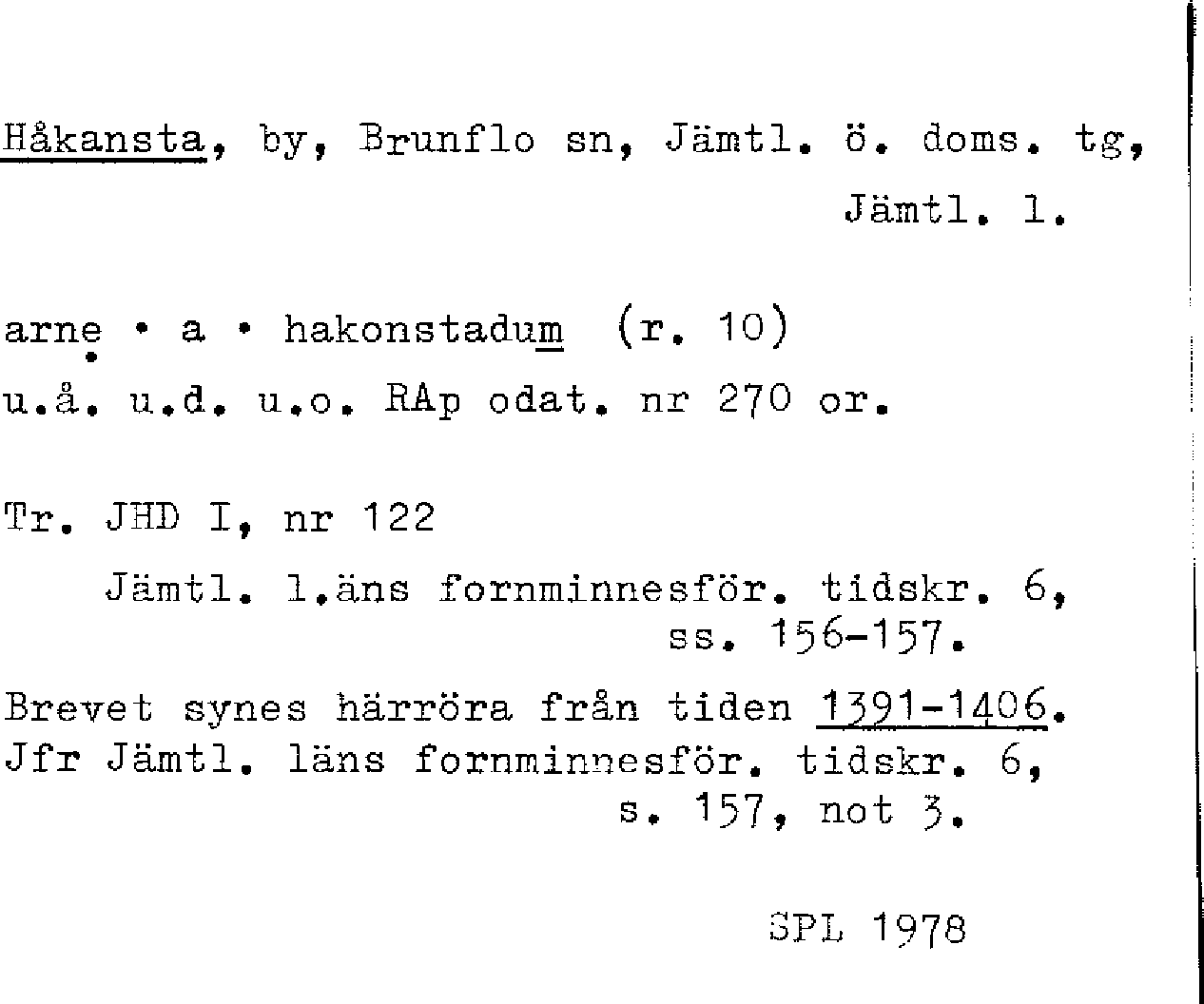 Håkansta, by, Brunflo sn, Jämtl. ö. doms. tg, Jämtl. l.

arnẹ • a • hakonstadum (r. 10)
u.å. u.d. u.o. RAp odat. nr 270 or.

Tr. JHD I, nr 122

Jämtl. l.äns fornminnesför. tidskr. 6, ss. 156-157.

Brevet synes härröra från tiden 1391-1406. Jfr Jämtl. läns fornminnesför. tidskr. 6, s. 157, not 3.

SPL 1978